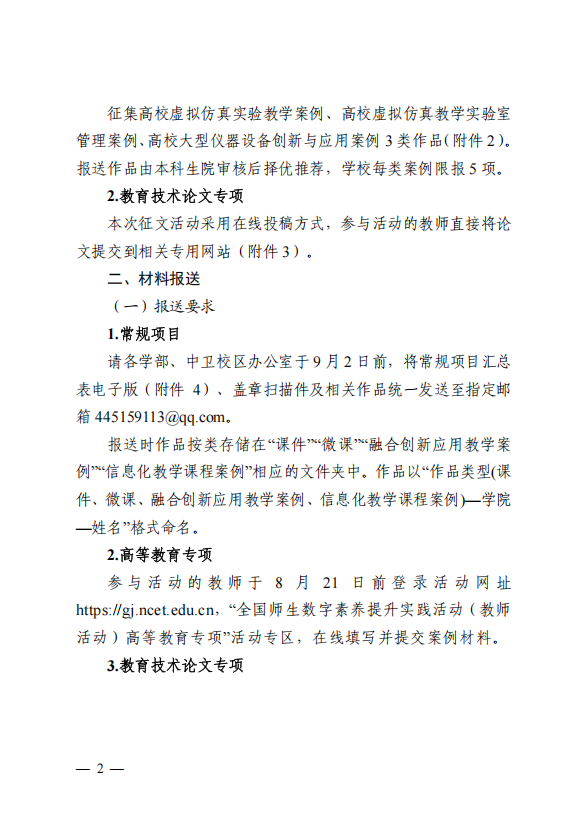 征集高校虚拟仿真实验教学案例、高校虚拟仿真教学实验室管理案例、高校大型仪器设备创新与应用案例 3 类作品（附件 2）。报送作品由本科生院审核后择优推荐，学校每类案例限报 5 项。

2.教育技术论文专项

本次征文活动采用在线投稿方式，参与活动的教师直接将论文提交到相关专用网站（附件 3）。

二、材料报送

（一）报送要求

1.常规项目

请各学部、中卫校区办公室于 9 月 2 日前，将常规项目汇总表电子版（附件 4）、盖章扫描件及相关作品统一发送至指定邮箱 445159113@qq.com。

报送时作品按类存储在“课件”“微课”“融合创新应用教学案例”“信息化教学课程案例”相应的文件夹中。作品以“作品类型(课件、微课、融合创新应用教学案例、信息化教学课程案例)—学院—姓名”格式命名。

2.高等教育专项

参与活动的教师于 8 月 21 日前登录活动网址 https://gj.ncet.edu.cn，“全国师生数字素养提升实践活动（教师活动）高等教育专项”活动专区，在线填写并提交案例材料。

3.教育技术论文专项

— 2 —